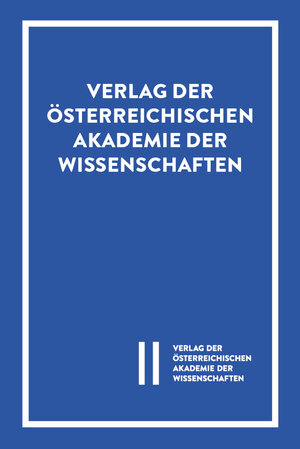 VERLAG DER ÖSTERREICHISCHEN AKADEMIE DER WISSENSCHAFTEN

VERLAG DER ÖSTERREICHISCHEN AKADEMIE DER WISSENSCHAFTEN